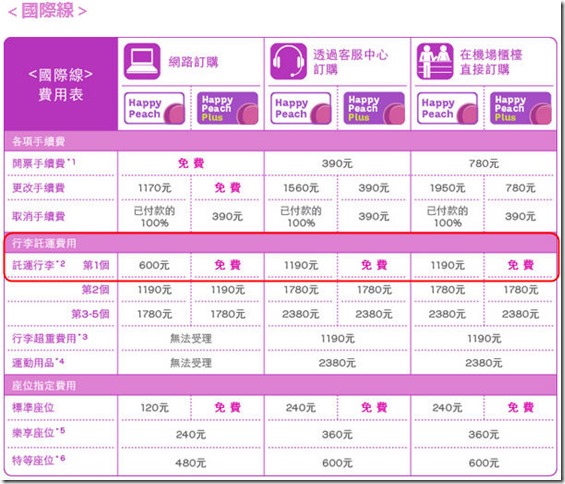 < 國際線 >

| <國際線> 費用表 | 網路訂購 | | 透過客服中心訂購 | | 在機場櫃檯直接訂購 | |
|---|---|---|---|---|---|---|
| | Happy Peach | Happy Peach Plus | Happy Peach | Happy Peach Plus | Happy Peach | Happy Peach Plus |
| 各項手續費 | | | | | | |
| 開票手續費$^{*1}$ | 免費 | | 390元 | | 780元 | |
| 更改手續費 | 1170元 | 免費 | 1560元 | 390元 | 1950元 | 780元 |
| 取消手續費 | 已付款的100% | 390元 | 已付款的100% | 390元 | 已付款的100% | 390元 |
| 行李託運費用 | | | | | | |
| 託運行李$^{*2}$ 第1個 | 600元 | 免費 | 1190元 | 免費 | 1190元 | 免費 |
| 第2個 | 1190元 | 1190元 | 1780元 | 1780元 | 1780元 | 1780元 |
| 第3-5個 | 1780元 | 1780元 | 2380元 | 2380元 | 2380元 | 2380元 |
| 行李超重費用$^{*3}$ | 無法受理 | | 1190元 | | 1190元 | |
| 運動用品$^{*4}$ | 無法受理 | | 2380元 | | 2380元 | |
| 座位指定費用 | | | | | | |
| 標準座位 | 120元 | 免費 | 240元 | 免費 | 240元 | 免費 |
| 樂享座位$^{*5}$ | 240元 | | 360元 | | 360元 | |
| 特等座位$^{*6}$ | 480元 | | 600元 | | 600元 | |